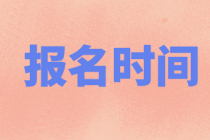 报名时间